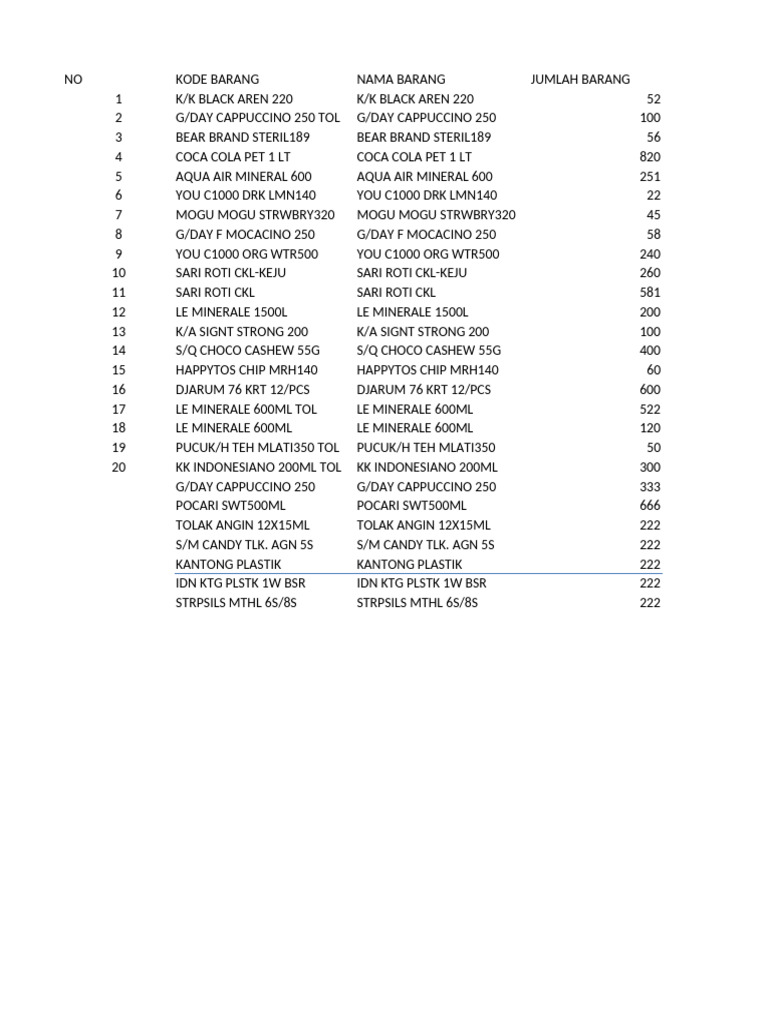 | NO | KODE BARANG | NAMA BARANG | JUMLAH BARANG |
|---|---|---|---|
| 1 | K/K BLACK AREN 220 | K/K BLACK AREN 220 | 52 |
| 2 | G/DAY CAPPUCCINO 250 TOL | G/DAY CAPPUCCINO 250 | 100 |
| 3 | BEAR BRAND STERIL189 | BEAR BRAND STERIL189 | 56 |
| 4 | COCA COLA PET 1 LT | COCA COLA PET 1 LT | 820 |
| 5 | AQUA AIR MINERAL 600 | AQUA AIR MINERAL 600 | 251 |
| 6 | YOU C1000 DRK LMN140 | YOU C1000 DRK LMN140 | 22 |
| 7 | MOGU MOGU STRWBRY320 | MOGU MOGU STRWBRY320 | 45 |
| 8 | G/DAY F MOCACINO 250 | G/DAY F MOCACINO 250 | 58 |
| 9 | YOU C1000 ORG WTR500 | YOU C1000 ORG WTR500 | 240 |
| 10 | SARI ROTI CKL-KEJU | SARI ROTI CKL-KEJU | 260 |
| 11 | SARI ROTI CKL | SARI ROTI CKL | 581 |
| 12 | LE MINERALE 1500L | LE MINERALE 1500L | 200 |
| 13 | K/A SIGNT STRONG 200 | K/A SIGNT STRONG 200 | 100 |
| 14 | S/Q CHOCO CASHEW 55G | S/Q CHOCO CASHEW 55G | 400 |
| 15 | HAPPYTOS CHIP MRH140 | HAPPYTOS CHIP MRH140 | 60 |
| 16 | DJARUM 76 KRT 12/PCS | DJARUM 76 KRT 12/PCS | 600 |
| 17 | LE MINERALE 600ML TOL | LE MINERALE 600ML | 522 |
| 18 | LE MINERALE 600ML | LE MINERALE 600ML | 120 |
| 19 | PUCUK/H TEH MLATI350 TOL | PUCUK/H TEH MLATI350 | 50 |
| 20 | KK INDONESIANO 200ML TOL | KK INDONESIANO 200ML | 300 |
| | G/DAY CAPPUCCINO 250 | G/DAY CAPPUCCINO 250 | 333 |
| | POCARI SWT500ML | POCARI SWT500ML | 666 |
| | TOLAK ANGIN 12X15ML | TOLAK ANGIN 12X15ML | 222 |
| | S/M CANDY TLK. AGN 5S | S/M CANDY TLK. AGN 5S | 222 |
| | KANTONG PLASTIK | KANTONG PLASTIK | 222 |
| | IDN KTG PLSTK 1W BSR | IDN KTG PLSTK 1W BSR | 222 |
| | STRPSILS MTHL 6S/8S | STRPSILS MTHL 6S/8S | 222 |